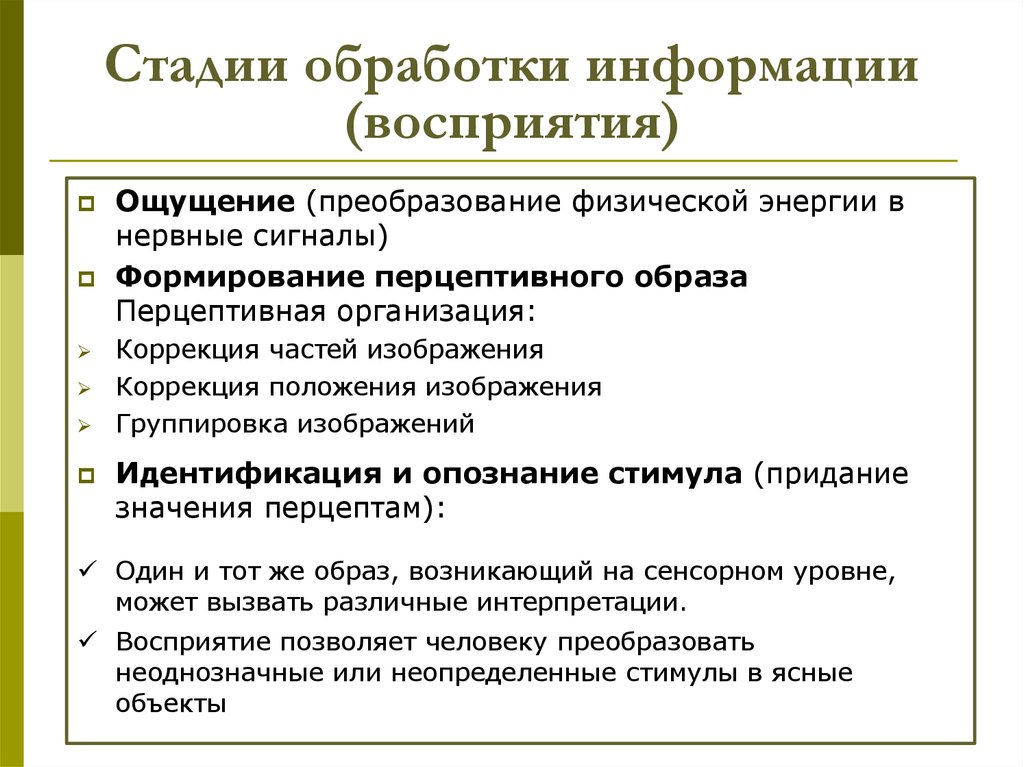 Стадии обработки информации (восприятия)

Ощущение (преобразование физической энергии в нервные сигналы)

Формирование перцептивного образа
Перцептивная организация:

Коррекция частей изображения

Коррекция положения изображения

Группировка изображений

Идентификация и опознание стимула (придание значения перцептам):

Один и тот же образ, возникающий на сенсорном уровне, может вызвать различные интерпретации.

Восприятие позволяет человеку преобразовать неоднозначные или неопределенные стимулы в ясные объекты